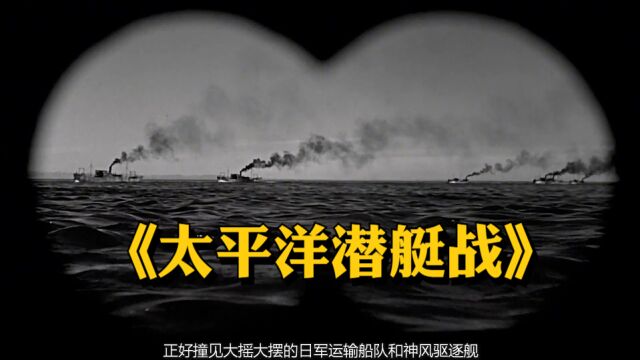 《太平洋潜艇战》

正好撞见大摇大摆的日军运输船队和神风驱逐舰